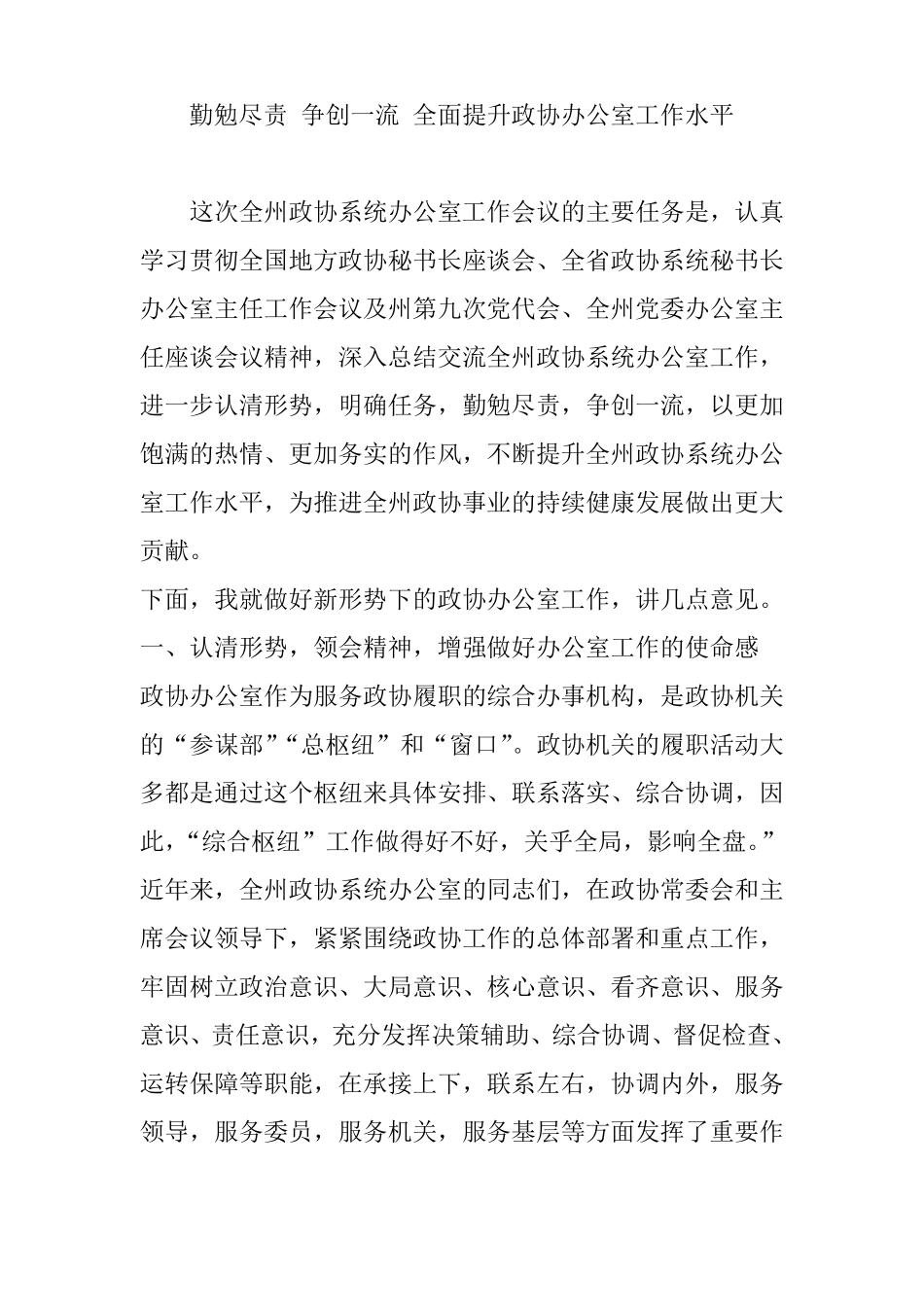 勤勉尽责 争创一流 全面提升政协办公室工作水平

这次全州政协系统办公室工作会议的主要任务是，认真学习贯彻全国地方政协秘书长座谈会、全省政协系统秘书长办公室主任工作会议及州第九次党代会、全州党委办公室主任座谈会议精神，深入总结交流全州政协系统办公室工作，进一步认清形势，明确任务，勤勉尽责，争创一流，以更加饱满的热情、更加务实的作风，不断提升全州政协系统办公室工作水平，为推进全州政协事业的持续健康发展做出更大贡献。

下面，我就做好新形势下的政协办公室工作，讲几点意见。

一、认清形势，领会精神，增强做好办公室工作的使命感

政协办公室作为服务政协履职的综合办事机构，是政协机关的“参谋部”“总枢纽”和“窗口”。政协机关的履职活动大多都是通过这个枢纽来具体安排、联系落实、综合协调，因此，“综合枢纽”工作做得好不好，关乎全局，影响全盘。”近年来，全州政协系统办公室的同志们，在政协常委会和主席会议领导下，紧紧围绕政协工作的总体部署和重点工作，牢固树立政治意识、大局意识、核心意识、看齐意识、服务意识、责任意识，充分发挥决策辅助、综合协调、督促检查、运转保障等职能，在承接上下，联系左右，协调内外，服务领导，服务委员，服务机关，服务基层等方面发挥了重要作